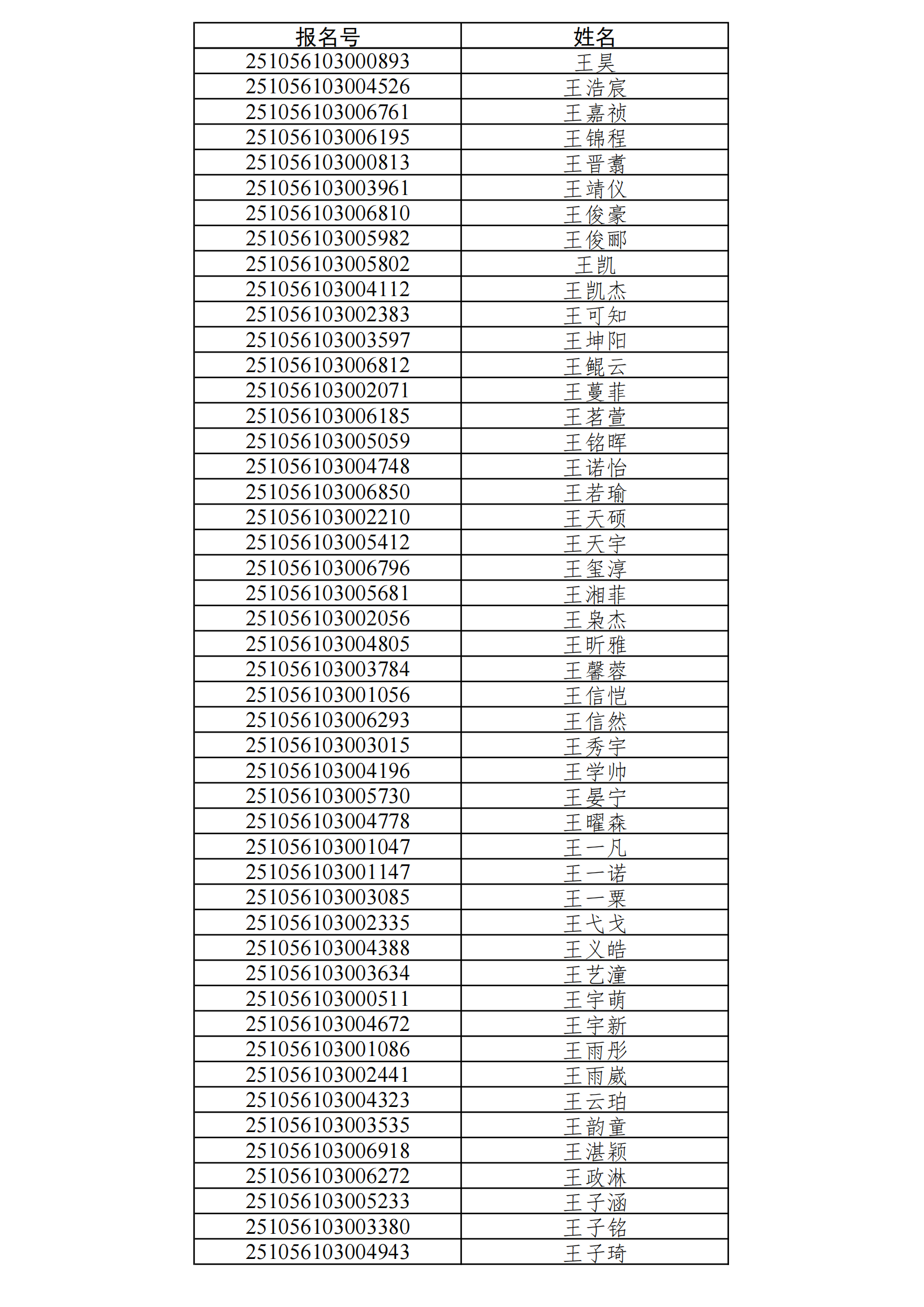 | 报名号 | 姓名 |
|---|---|
| 251056103000893 | 王昊 |
| 251056103004526 | 王浩宸 |
| 251056103006761 | 王嘉祯 |
| 251056103006195 | 王锦程 |
| 251056103000813 | 王晋翥 |
| 251056103003961 | 王靖仪 |
| 251056103006810 | 王俊豪 |
| 251056103005982 | 王俊郦 |
| 251056103005802 | 王凯 |
| 251056103004112 | 王凯杰 |
| 251056103002383 | 王可知 |
| 251056103003597 | 王坤阳 |
| 251056103006812 | 王鲲云 |
| 251056103002071 | 王蔓菲 |
| 251056103006185 | 王茗萱 |
| 251056103005059 | 王铭晖 |
| 251056103004748 | 王诺怡 |
| 251056103006850 | 王若瑜 |
| 251056103002210 | 王天硕 |
| 251056103005412 | 王天宇 |
| 251056103006796 | 王玺淳 |
| 251056103005681 | 王湘菲 |
| 251056103002056 | 王枭杰 |
| 251056103004805 | 王昕雅 |
| 251056103003784 | 王馨蓉 |
| 251056103001056 | 王信恺 |
| 251056103006293 | 王信然 |
| 251056103003015 | 王秀宇 |
| 251056103004196 | 王学帅 |
| 251056103005730 | 王晏宁 |
| 251056103004778 | 王曜森 |
| 251056103001047 | 王一凡 |
| 251056103001147 | 王一诺 |
| 251056103003085 | 王一粟 |
| 251056103002335 | 王弋戈 |
| 251056103004388 | 王义皓 |
| 251056103003634 | 王艺潼 |
| 251056103000511 | 王宇萌 |
| 251056103004672 | 王宇新 |
| 251056103001086 | 王雨彤 |
| 251056103002441 | 王雨崴 |
| 251056103004323 | 王云珀 |
| 251056103003535 | 王韵童 |
| 251056103006918 | 王湛颖 |
| 251056103006272 | 王政淋 |
| 251056103005233 | 王子涵 |
| 251056103003380 | 王子铭 |
| 251056103004943 | 王子琦 |